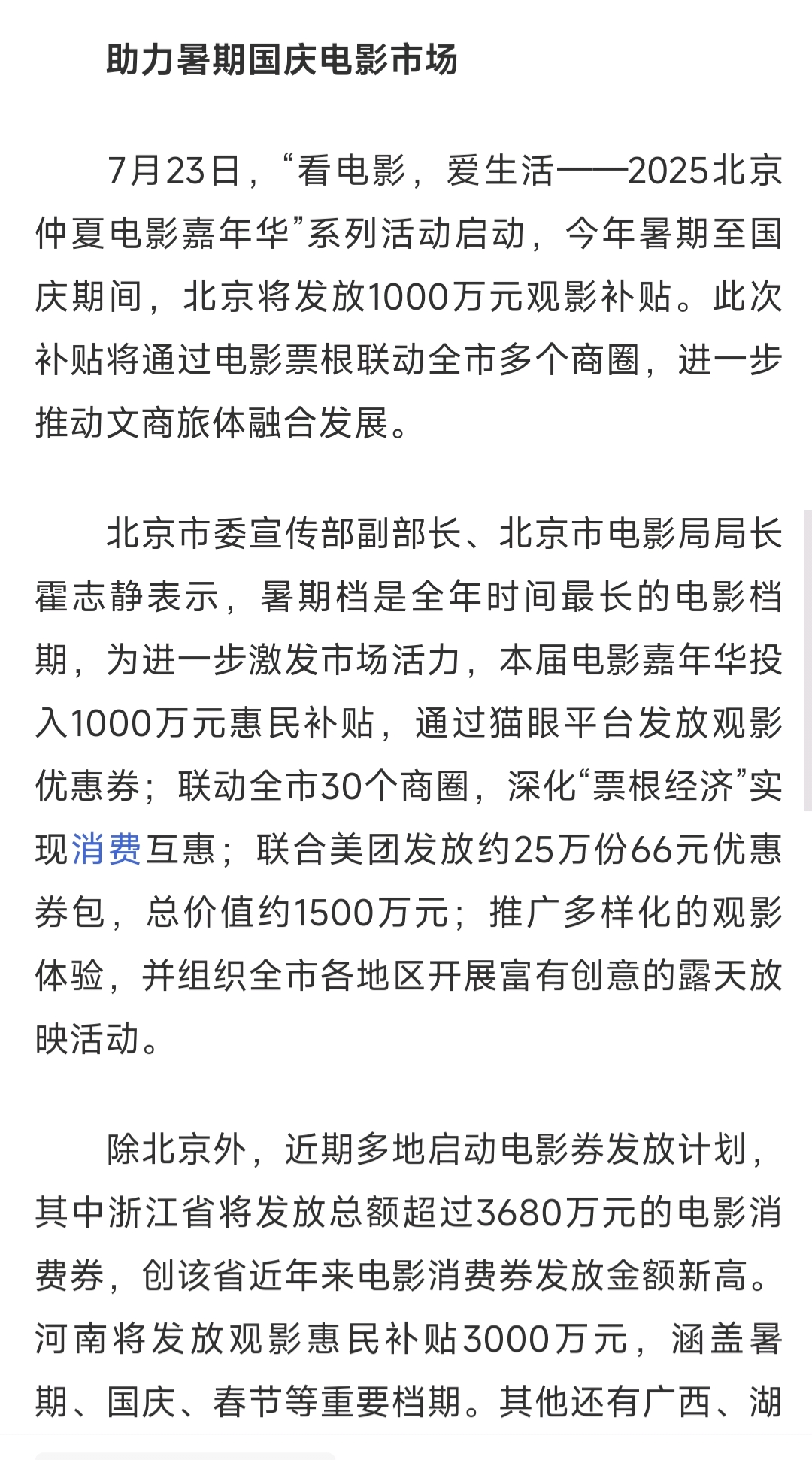 助力暑期国庆电影市场

7月23日，“看电影，爱生活——2025北京仲夏电影嘉年华”系列活动启动，今年暑期至国庆期间，北京将发放1000万元观影补贴。此次补贴将通过电影票根联动全市多个商圈，进一步推动文商旅体融合发展。

北京市委宣传部副部长、北京市电影局局长霍志静表示，暑期档是全年时间最长的电影档期，为进一步激发市场活力，本届电影嘉年华投入1000万元惠民补贴，通过猫眼平台发放观影优惠券；联动全市30个商圈，深化“票根经济”实现消费互惠；联合美团发放约25万份66元优惠券包，总价值约1500万元；推广多样化的观影体验，并组织全市各地区开展富有创意的露天放映活动。

除北京外，近期多地启动电影券发放计划，其中浙江省将发放总额超过3680万元的电影消费券，创该省近年来电影消费券发放金额新高。河南将发放观影惠民补贴3000万元，涵盖暑期、国庆、春节等重要档期。其他还有广西、湖